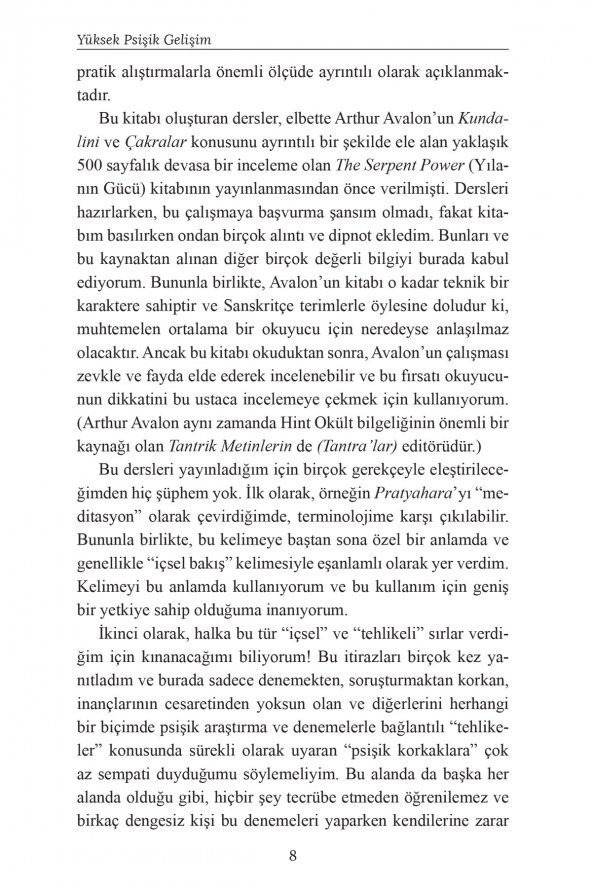 Yüksek Psişik Gelişim

pratik alıştırmalarla önemli ölçüde ayrıntılı olarak açıklanmaktadır.

Bu kitabı oluşturan dersler, elbette Arthur Avalon'un Kundalini ve Çakralar konusunu ayrıntılı bir şekilde ele alan yaklaşık 500 sayfalık devasa bir inceleme olan The Serpent Power (Yılanın Gücü) kitabının yayınlanmasından önce verilmişti. Dersleri hazırlarken, bu çalışmaya başvurma şansım olmadı, fakat kitabım basılırken ondan birçok alıntı ve dipnot ekledim. Bunları ve bu kaynaktan alınan diğer birçok değerli bilgiyi burada kabul ediyorum. Bununla birlikte, Avalon'un kitabı o kadar teknik bir karaktere sahiptir ve Sanskritçe terimlerle öylesine doludur ki, muhtemelen ortalama bir okuyucu için neredeyse anlaşılmaz olacaktır. Ancak bu kitabı okuduktan sonra, Avalon'un çalışması zevkle ve fayda elde ederek incelenebilir ve bu fırsatı okuyucunun dikkatini bu ustaca incelemeye çekmek için kullanıyorum. (Arthur Avalon aynı zamanda Hint Okült bilgeliğinin önemli bir kaynağı olan Tantrik Metinlerin de (Tantra'lar) editörüdür.)

Bu dersleri yayınladığım için birçok gerekçeyle eleştirileceğimden hiç şüphem yok. İlk olarak, örneğin Pratyahara'yı "meditasyon" olarak çevirdiğimde, terminolojime karşı çıkılabilir. Bununla birlikte, bu kelimeye baştan sona özel bir anlamda ve genellikle "içsel bakış" kelimesiyle eşanlamlı olarak yer verdim. Kelimeyi bu anlamda kullanıyorum ve bu kullanım için geniş bir yetkiye sahip olduğuma inanıyorum.

İkinci olarak, halka bu tür "içsel" ve "tehlikeli" sırlar verdiğim için kınanacağımı biliyorum! Bu itirazları birçok kez yanıtladım ve burada sadece denemekten, soruşturmaktan korkan, inançlarının cesaretinden yoksun olan ve diğerlerini herhangi bir biçimde psişik araştırma ve denemelerle bağlantılı "tehlikeler" konusunda sürekli olarak uyaran "psişik korkaklara" çok az sempati duyduğumu söylemeliyim. Bu alanda da başka her alanda olduğu gibi, hiçbir şey tecrübe etmeden öğrenilemez ve birkaç dengesiz kişi bu denemeleri yaparken kendilerine zarar

8